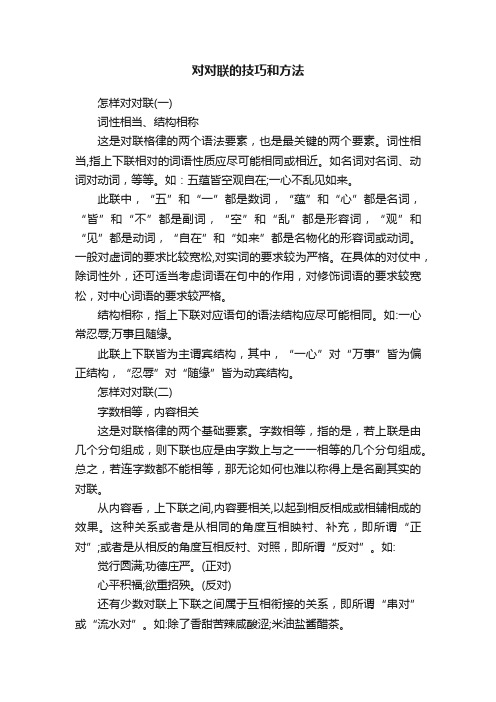 对对联的技巧和方法

怎样对对联(一)

词性相当、结构相称

这是对联格律的两个语法要素，也是最关键的两个要素。词性相当,指上下联相对的词语性质应尽可能相同或相近。如名词对名词、动词对动词，等等。如：五蕴皆空观自在;一心不乱见如来。

此联中，“五”和“一”都是数词，“蕴”和“心”都是名词，“皆”和“不”都是副词，“空”和“乱”都是形容词，“观”和“见”都是动词，“自在”和“如来”都是名物化的形容词或动词。一般对虚词的要求比较宽松,对实词的要求较为严格。在具体的对仗中，除词性外，还可适当考虑词语在句中的作用，对修饰词语的要求较宽松，对中心词语的要求较严格。

结构相称，指上下联对应语句的语法结构应尽可能相同。如:一心常忍辱;万事且随缘。

此联上下联皆为主谓宾结构，其中，“一心”对“万事”皆为偏正结构，“忍辱”对“随缘”皆为动宾结构。

怎样对对联(二)

字数相等，内容相关

这是对联格律的两个基础要素。字数相等，指的是，若上联是由几个分句组成，则下联也应是由字数上与之一一相等的几个分句组成。总之，若连字数都不能相等，那无论如何也难以称得上是名副其实的对联。

从内容看，上下联之间,内容要相关,以起到相反相成或相辅相成的效果。这种关系或者是从相同的角度互相映衬、补充，即所谓“正对”;或者是从相反的角度互相反衬、对照，即所谓“反对”。如:

觉行圆满;功德庄严。(正对)

心平积福;欲重招殃。(反对)

还有少数对联上下联之间属于互相衔接的关系，即所谓“串对”或“流水对”。如:除了香甜苦辣咸酸涩;米油盐酱醋茶。